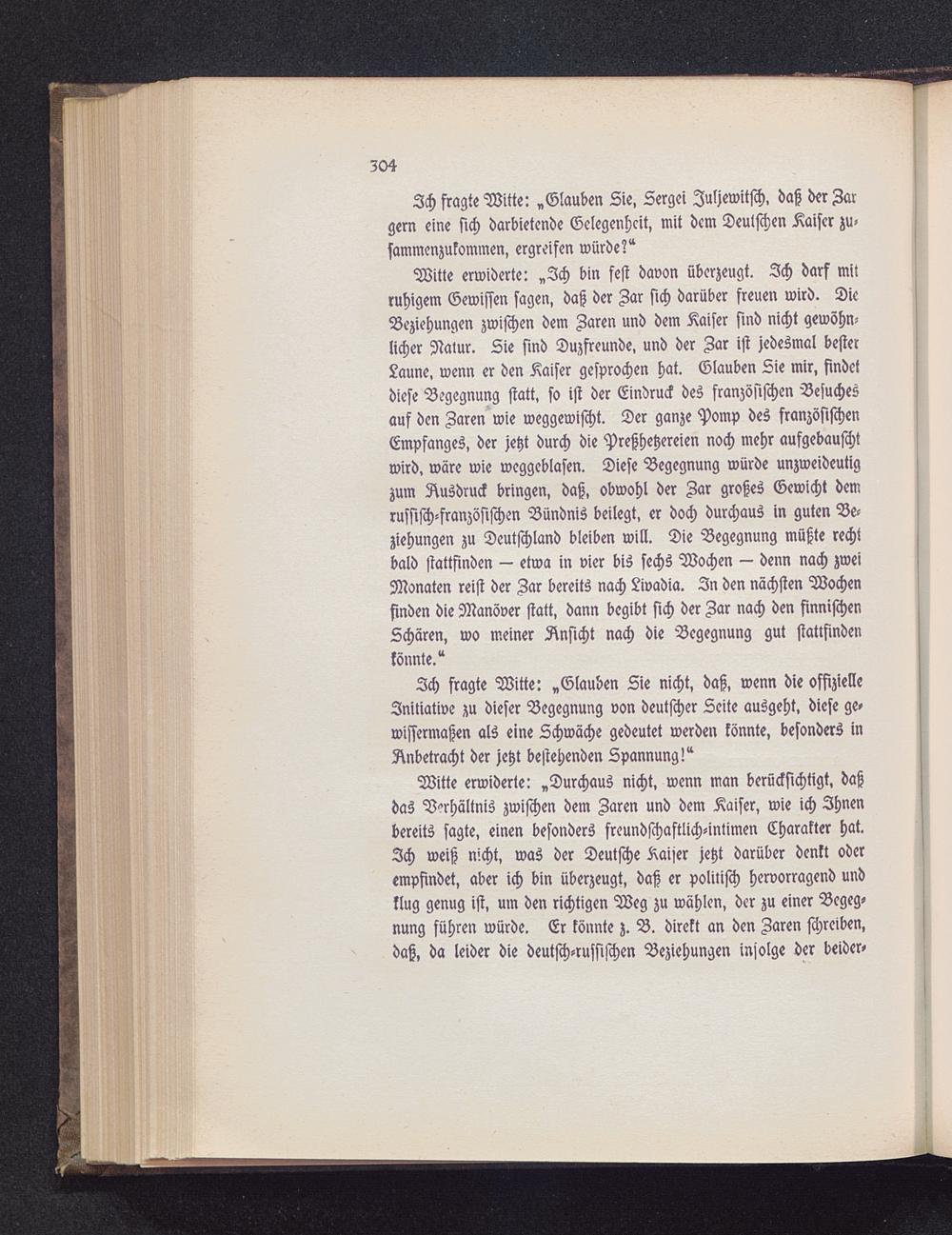 304

Ich fragte Witte: „Glauben Sie, Sergei Juljewitsch, daß der Zar gern eine sich darbietende Gelegenheit, mit dem Deutschen Kaiser zusammenzukommen, ergreifen würde?“

Witte erwiderte: „Ich bin fest davon überzeugt. Ich darf mit ruhigem Gewissen sagen, daß der Zar sich darüber freuen wird. Die Beziehungen zwischen dem Zaren und dem Kaiser sind nicht gewöhnlicher Natur. Sie sind Duzfreunde, und der Zar ist jedesmal bester Laune, wenn er den Kaiser gesprochen hat. Glauben Sie mir, findet diese Begegnung statt, so ist der Eindruck des französischen Besuches auf den Zaren wie weggewischt. Der ganze Pomp des französischen Empfanges, der jetzt durch die Preßhetzereien noch mehr aufgebauscht wird, wäre wie weggeblasen. Diese Begegnung würde unzweideutig zum Ausdruck bringen, daß, obwohl der Zar großes Gewicht dem russisch-französischen Bündnis beilegt, er doch durchaus in guten Beziehungen zu Deutschland bleiben will. Die Begegnung müßte recht bald stattfinden — etwa in vier bis sechs Wochen — denn nach zwei Monaten reist der Zar bereits nach Livadia. In den nächsten Wochen finden die Manöver statt, dann begibt sich der Zar nach den finnischen Schären, wo meiner Ansicht nach die Begegnung gut stattfinden könnte.“

Ich fragte Witte: „Glauben Sie nicht, daß, wenn die offizielle Initiative zu dieser Begegnung von deutscher Seite ausgeht, diese gewissermaßen als eine Schwäche gedeutet werden könnte, besonders in Anbetracht der jetzt bestehenden Spannung!“

Witte erwiderte: „Durchaus nicht, wenn man berücksichtigt, daß das Verhältnis zwischen dem Zaren und dem Kaiser, wie ich Ihnen bereits sagte, einen besonders freundschaftlich-intimen Charakter hat. Ich weiß nicht, was der Deutsche Kaiser jetzt darüber denkt oder empfindet, aber ich bin überzeugt, daß er politisch hervorragend und klug genug ist, um den richtigen Weg zu wählen, der zu einer Begegnung führen würde. Er könnte z. B. direkt an den Zaren schreiben, daß, da leider die deutsch-russischen Beziehungen infolge der beider-